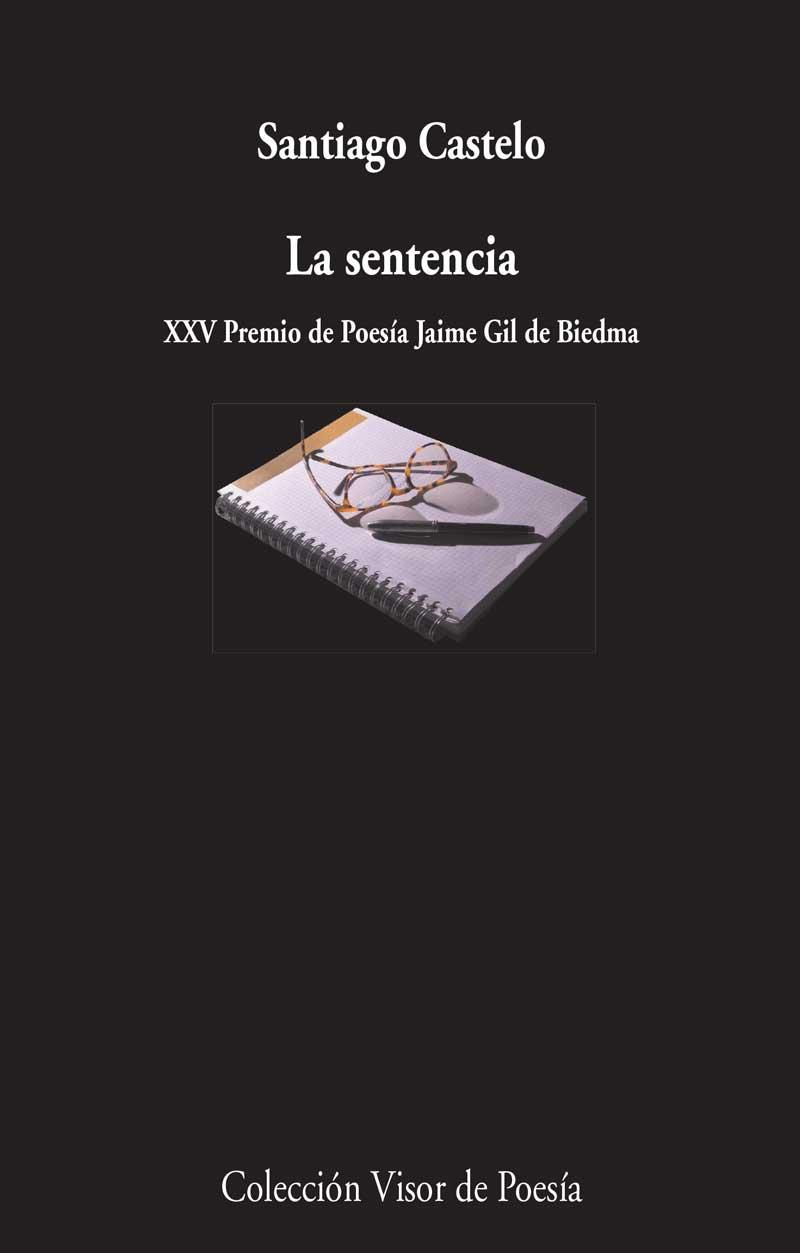 Santiago Castelo

La sentencia

XXV Premio de Poesía Jaime Gil de Biedma

Colección Visor de Poesía